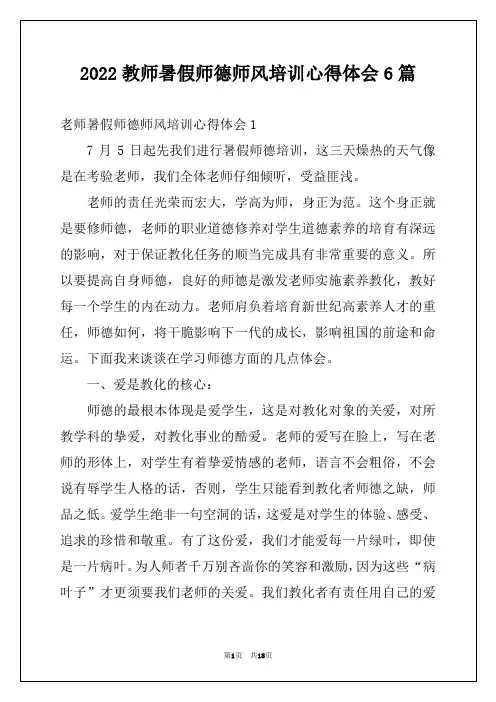 2022 教师暑假师德师风培训心得体会 6 篇

老师暑假师德师风培训心得体会 1

7 月 5 日起先我们进行暑假师德培训，这三天燥热的天气像是在考验老师，我们全体老师仔细倾听，受益匪浅。

老师的责任光荣而宏大，学高为师，身正为范。这个身正就是要修师德，老师的职业道德修养对学生道德素养的培育有深远的影响，对于保证教化任务的顺当完成具有非常重要的意义。所以要提高自身师德，良好的师德是激发老师实施素养教化，教好每一个学生的内在动力。老师肩负着培育新世纪高素养人才的重任，师德如何，将干脆影响下一代的成长，影响祖国的前途和命运。下面我来谈谈在学习师德方面的几点体会。

一、爱是教化的核心：

师德的最根本体现是爱学生，这是对教化对象的关爱，对所教学科的挚爱，对教化事业的酷爱。老师的爱写在脸上，写在老师的形体上，对学生有着挚爱情感的老师，语言不会粗俗，不会说有辱学生人格的话，否则，学生只能看到教化者师德之缺，师品之低。爱学生绝非一句空洞的话，这爱是对学生的体验、感受、追求的珍惜和敬重。有了这份爱，我们才能爱每一片绿叶，即使是一片病叶。为人师者千万别吝啬你的笑容和激励，因为这些“病叶子”才更须要我们老师的关爱。我们教化者有责任用自己的爱

第1页 共18页